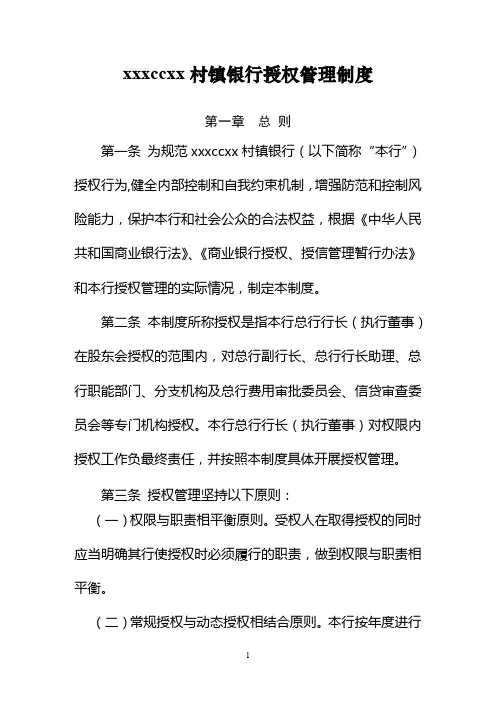 xxxccxx 村镇银行授权管理制度

第一章　总 则

第一条 为规范 xxxccxx 村镇银行（以下简称“本行”）授权行为,健全内部控制和自我约束机制，增强防范和控制风险能力，保护本行和社会公众的合法权益，根据《中华人民共和国商业银行法》、《商业银行授权、授信管理暂行办法》和本行授权管理的实际情况，制定本制度。

第二条 本制度所称授权是指本行总行行长（执行董事）在股东会授权的范围内，对总行副行长、总行行长助理、总行职能部门、分支机构及总行费用审批委员会、信贷审查委员会等专门机构授权。本行总行行长（执行董事）对权限内授权工作负最终责任，并按照本制度具体开展授权管理。

第三条 授权管理坚持以下原则：

（一）权限与职责相平衡原则。受权人在取得授权的同时应当明确其行使授权时必须履行的职责，做到权限与职责相平衡。

（二）常规授权与动态授权相结合原则。本行按年度进行

1